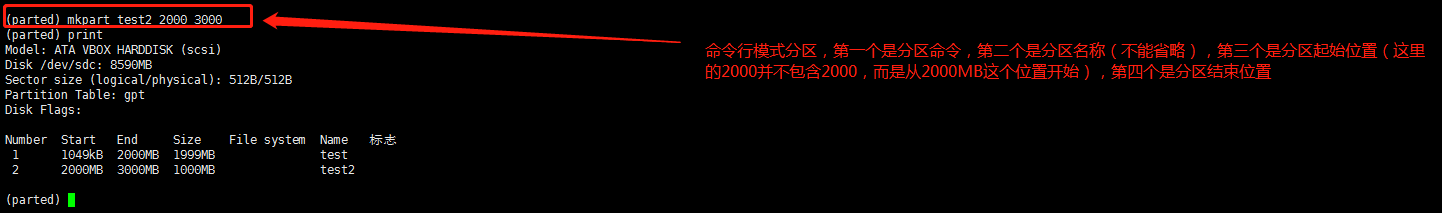 (parted) mkpart test2 2000 3000
(parted) print
Model: ATA VBOX HARDDISK (scsi)
Disk /dev/sdc: 8590MB
Sector size (logical/physical): 512B/512B
Partition Table: gpt
Disk Flags:

| Number | Start | End | Size | File system | Name | 标志 |
|---|---|---|---|---|---|---|
| 1 | 1049kB | 2000MB | 1999MB | | test | |
| 2 | 2000MB | 3000MB | 1000MB | | test2 | |

(parted)

命令行模式分区，第一个是分区命令，第二个是分区名称（不能省略），第三个是分区起始位置（这里的2000并不包含2000，而是从2000MB这个位置开始），第四个是分区结束位置